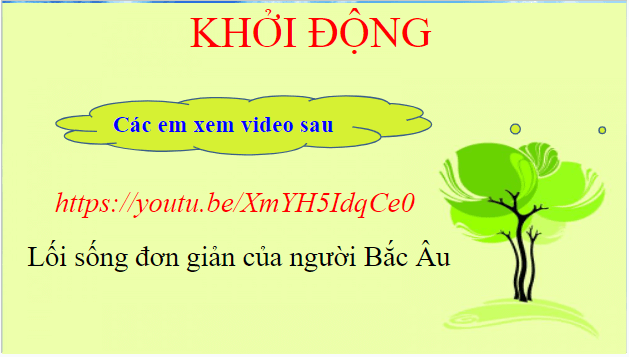 KHỞI ĐỘNG

Các em xem video sau

https://youtu.be/XmYH5IdqCe0

Lối sống đơn giản của người Bắc Âu